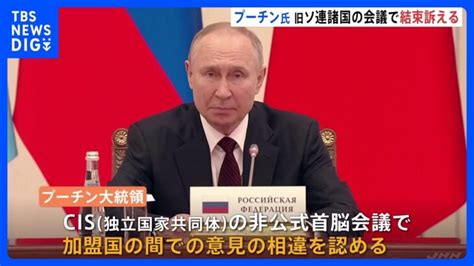 TBS NEWS DIG

プーチン氏 旧ソ連諸国の会議で結束訴える

プーチン大統領

РОССИЙСКАЯ ФЕДЕРАЦИЯ

CIS(独立国家共同体)の非公式首脳会議で
加盟国の間での意見の相違を認める

JNN